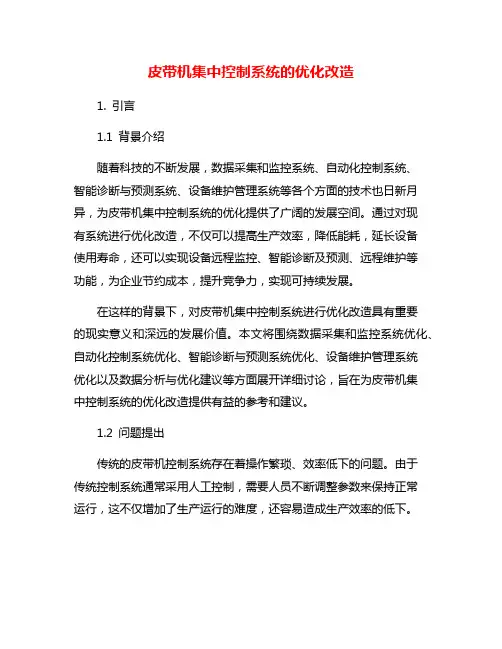 皮带机集中控制系统的优化改造

1. 引言

1.1 背景介绍

随着科技的不断发展，数据采集和监控系统、自动化控制系统、智能诊断与预测系统、设备维护管理系统等各个方面的技术也日新月异，为皮带机集中控制系统的优化提供了广阔的发展空间。通过对现有系统进行优化改造，不仅可以提高生产效率，降低能耗，延长设备使用寿命，还可以实现设备远程监控、智能诊断及预测、远程维护等功能，为企业节约成本，提升竞争力，实现可持续发展。

在这样的背景下，对皮带机集中控制系统进行优化改造具有重要的现实意义和深远的发展价值。本文将围绕数据采集和监控系统优化、自动化控制系统优化、智能诊断与预测系统优化、设备维护管理系统优化以及数据分析与优化建议等方面展开详细讨论，旨在为皮带机集中控制系统的优化改造提供有益的参考和建议。

1.2 问题提出

传统的皮带机控制系统存在着操作繁琐、效率低下的问题。由于传统控制系统通常采用人工控制，需要人员不断调整参数来保持正常运行，这不仅增加了生产运行的难度，还容易造成生产效率的低下。